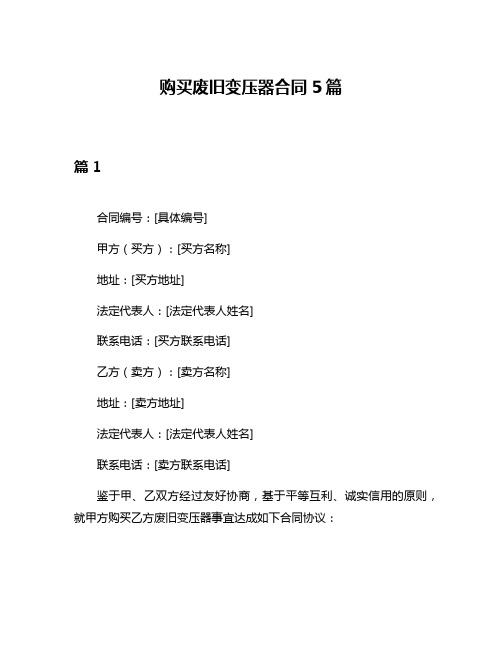 购买废旧变压器合同 5 篇

篇 1

合同编号：[具体编号]

甲方（买方）：[买方名称]

地址：[买方地址]

法定代表人：[法定代表人姓名]

联系电话：[买方联系电话]

乙方（卖方）：[卖方名称]

地址：[卖方地址]

法定代表人：[法定代表人姓名]

联系电话：[卖方联系电话]

鉴于甲、乙双方经过友好协商，基于平等互利、诚实信用的原则，就甲方购买乙方废旧变压器事宜达成如下合同协议：